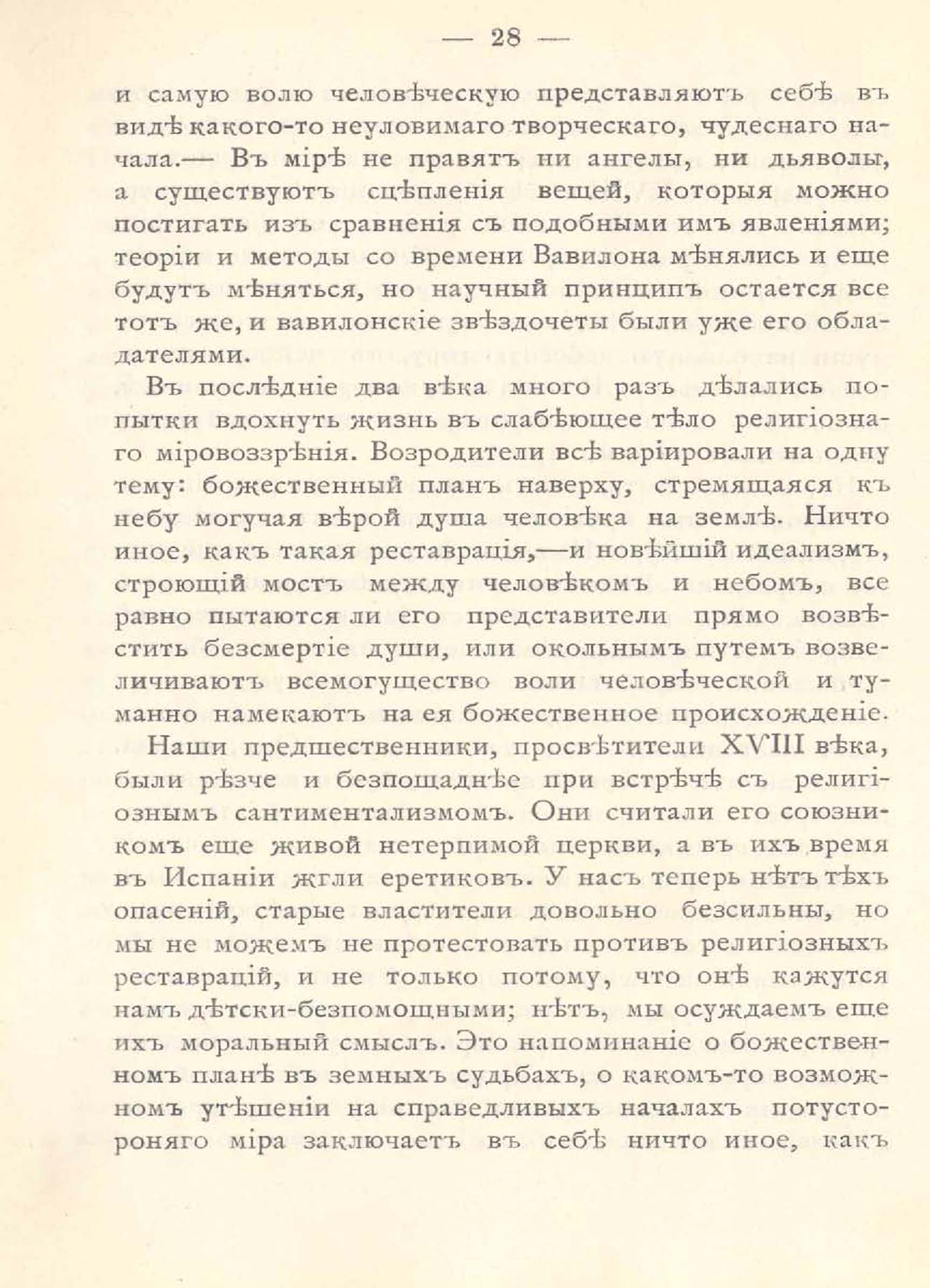 — 28 —

и самую волю человѣческую представляютъ себѣ въ видѣ какого-то неуловимаго творческаго, чудеснаго начала.— Въ мірѣ не правятъ ни ангелы, ни дьяволы, а существуютъ сцѣпленія вещей, которыя можно постигать изъ сравненія съ подобными имъ явленіями; теоріи и методы со времени Вавилона мѣнялись и еще будутъ мѣняться, но научный принципъ остается все тотъ же, и вавилонскіе звѣздочеты были уже его обладателями.

Въ послѣдніе два вѣка много разъ дѣлались попытки вдохнуть жизнь въ слабѣющее тѣло религіознаго міровоззрѣнія. Возродители всѣ варіировали на одну тему: божественный планъ наверху, стремящаяся къ небу могучая вѣрой душа человѣка на землѣ. Ничто иное, какъ такая реставрація,—и новѣйшій идеализмъ, строющій мостъ между человѣкомъ и небомъ, все равно пытаются ли его представители прямо возвѣстить безсмертіе души, или окольнымъ путемъ возвеличиваютъ всемогущество воли человѣческой и туманно намекаютъ на ея божественное происхожденіе.

Наши предшественники, просвѣтители XVIII вѣка, были рѣзче и безпощаднѣе при встрѣчѣ съ религіознымъ сантиментализмомъ. Они считали его союзникомъ еще живой нетерпимой церкви, а въ ихъ время въ Испаніи жгли еретиковъ. У насъ теперь нѣтъ тѣхъ опасеній, старые властители довольно безсильны, но мы не можемъ не протестовать противъ религіозныхъ реставрацій, и не только потому, что онѣ кажутся намъ дѣтски-безпомощными; нѣтъ, мы осуждаемъ еще ихъ моральный смыслъ. Это напоминаніе о божественномъ планѣ въ земныхъ судьбахъ, о какомъ-то возможномъ утѣшеніи на справедливыхъ началахъ потустороняго міра заключаетъ въ себѣ ничто иное, какъ